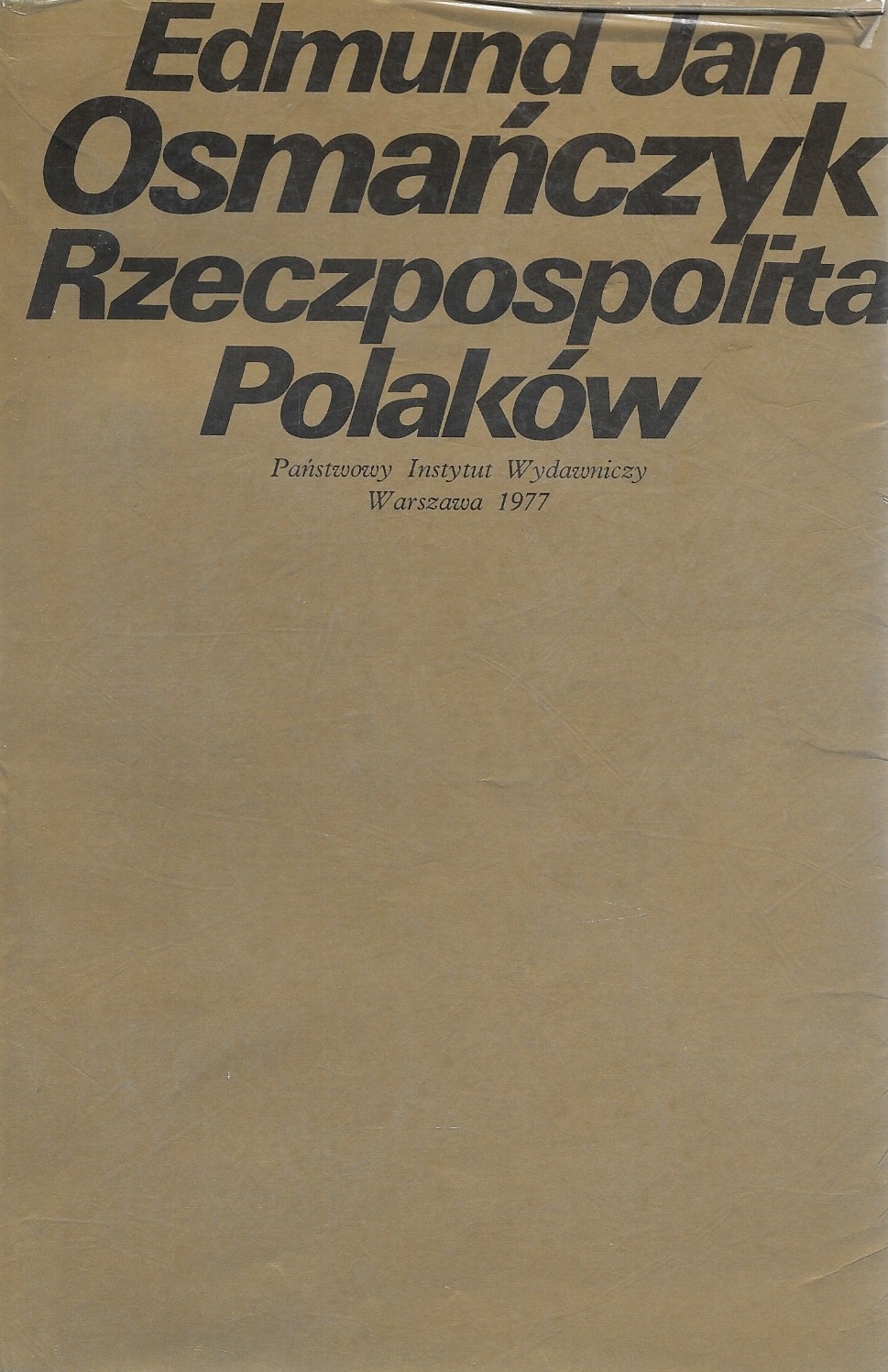 Edmund Jan
Osmańczyk
Rzeczpospolita
Polaków

Państwowy Instytut Wydawniczy
Warszawa 1977